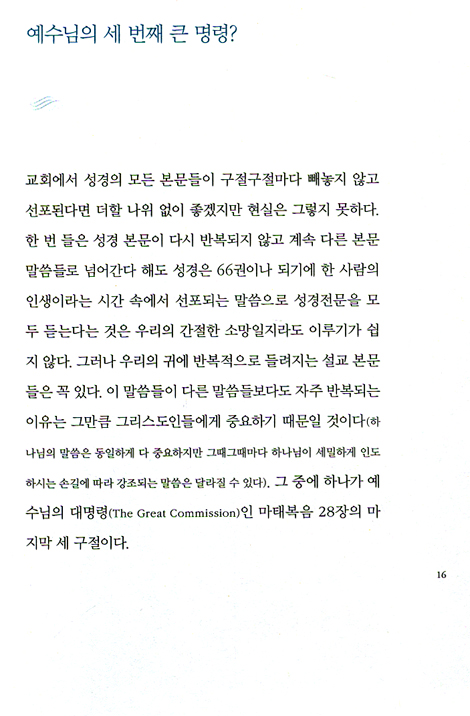 예수님의 세 번째 큰 명령?

교회에서 성경의 모든 본문들이 구절구절마다 빼놓지 않고 선포된다면 더할 나위 없이 좋겠지만 현실은 그렇지 못하다. 한 번 들은 성경 본문이 다시 반복되지 않고 계속 다른 본문 말씀들로 넘어간다 해도 성경은 66권이나 되기에 한 사람의 인생이라는 시간 속에서 선포되는 말씀으로 성경전문을 모두 듣는다는 것은 우리의 간절한 소망일지라도 이루기가 쉽지 않다. 그러나 우리의 귀에 반복적으로 들려지는 설교 본문들은 꼭 있다. 이 말씀들이 다른 말씀들보다도 자주 반복되는 이유는 그만큼 그리스도인들에게 중요하기 때문일 것이다(하나님의 말씀은 동일하게 다 중요하지만 그때그때마다 하나님이 세밀하게 인도하시는 손길에 따라 강조되는 말씀은 달라질 수 있다). 그 중에 하나가 예수님의 대명령(The Great Commission)인 마태복음 28장의 마지막 세 구절이다.

16